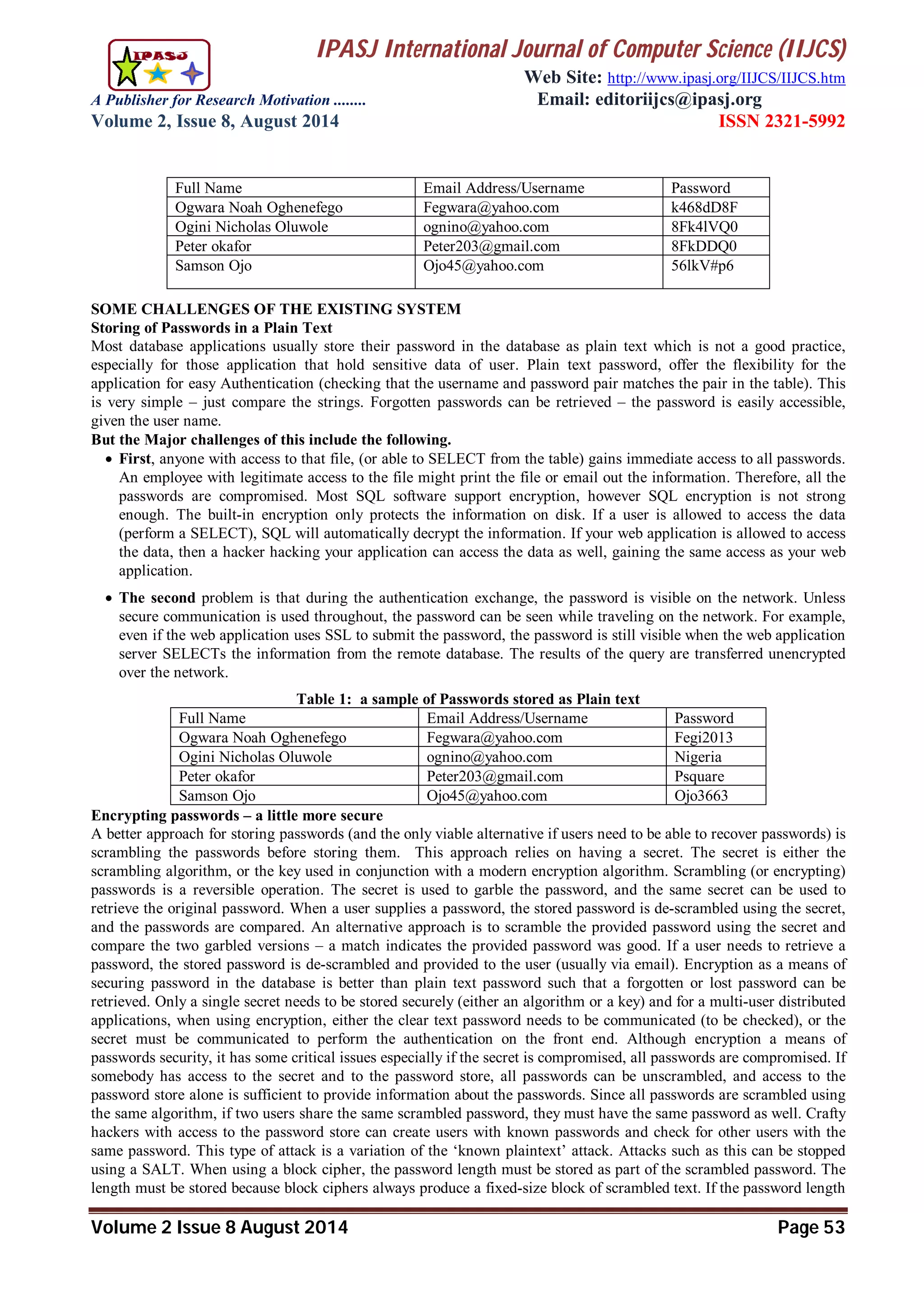 IPASJ

IPASJ International Journal of Computer Science (IIJCS)

Web Site: http://www.ipasj.org/IIJCS/IIJCS.htm

A Publisher for Research Motivation ........

Email: editoriijcs@ipasj.org

Volume 2, Issue 8, August 2014

ISSN 2321-5992

| Full Name | Email Address/Username | Password |
|---|---|---|
| Ogwara Noah Oghenefego | Fegwara@yahoo.com | k468dD8F |
| Ogini Nicholas Oluwole | ognino@yahoo.com | 8Fk4lVQ0 |
| Peter okafor | Peter203@gmail.com | 8FkDDQ0 |
| Samson Ojo | Ojo45@yahoo.com | 56lkV#p6 |

SOME CHALLENGES OF THE EXISTING SYSTEM
Storing of Passwords in a Plain Text
Most database applications usually store their password in the database as plain text which is not a good practice, especially for those application that hold sensitive data of user. Plain text password, offer the flexibility for the application for easy Authentication (checking that the username and password pair matches the pair in the table). This is very simple – just compare the strings. Forgotten passwords can be retrieved – the password is easily accessible, given the user name.
But the Major challenges of this include the following.

• First, anyone with access to that file, (or able to SELECT from the table) gains immediate access to all passwords. An employee with legitimate access to the file might print the file or email out the information. Therefore, all the passwords are compromised. Most SQL software support encryption, however SQL encryption is not strong enough. The built-in encryption only protects the information on disk. If a user is allowed to access the data (perform a SELECT), SQL will automatically decrypt the information. If your web application is allowed to access the data, then a hacker hacking your application can access the data as well, gaining the same access as your web application.

• The second problem is that during the authentication exchange, the password is visible on the network. Unless secure communication is used throughout, the password can be seen while traveling on the network. For example, even if the web application uses SSL to submit the password, the password is still visible when the web application server SELECTs the information from the remote database. The results of the query are transferred unencrypted over the network.

Table 1: a sample of Passwords stored as Plain text

| Full Name | Email Address/Username | Password |
|---|---|---|
| Ogwara Noah Oghenefego | Fegwara@yahoo.com | Fegi2013 |
| Ogini Nicholas Oluwole | ognino@yahoo.com | Nigeria |
| Peter okafor | Peter203@gmail.com | Psquare |
| Samson Ojo | Ojo45@yahoo.com | Ojo3663 |

Encrypting passwords – a little more secure
A better approach for storing passwords (and the only viable alternative if users need to be able to recover passwords) is scrambling the passwords before storing them. This approach relies on having a secret. The secret is either the scrambling algorithm, or the key used in conjunction with a modern encryption algorithm. Scrambling (or encrypting) passwords is a reversible operation. The secret is used to garble the password, and the same secret can be used to retrieve the original password. When a user supplies a password, the stored password is de-scrambled using the secret, and the passwords are compared. An alternative approach is to scramble the provided password using the secret and compare the two garbled versions – a match indicates the provided password was good. If a user needs to retrieve a password, the stored password is de-scrambled and provided to the user (usually via email). Encryption as a means of securing password in the database is better than plain text password such that a forgotten or lost password can be retrieved. Only a single secret needs to be stored securely (either an algorithm or a key) and for a multi-user distributed applications, when using encryption, either the clear text password needs to be communicated (to be checked), or the secret must be communicated to perform the authentication on the front end. Although encryption a means of passwords security, it has some critical issues especially if the secret is compromised, all passwords are compromised. If somebody has access to the secret and to the password store, all passwords can be unscrambled, and access to the password store alone is sufficient to provide information about the passwords. Since all passwords are scrambled using the same algorithm, if two users share the same scrambled password, they must have the same password as well. Crafty hackers with access to the password store can create users with known passwords and check for other users with the same password. This type of attack is a variation of the ‘known plaintext’ attack. Attacks such as this can be stopped using a SALT. When using a block cipher, the password length must be stored as part of the scrambled password. The length must be stored because block ciphers always produce a fixed-size block of scrambled text. If the password length

Volume 2 Issue 8 August 2014

Page 53